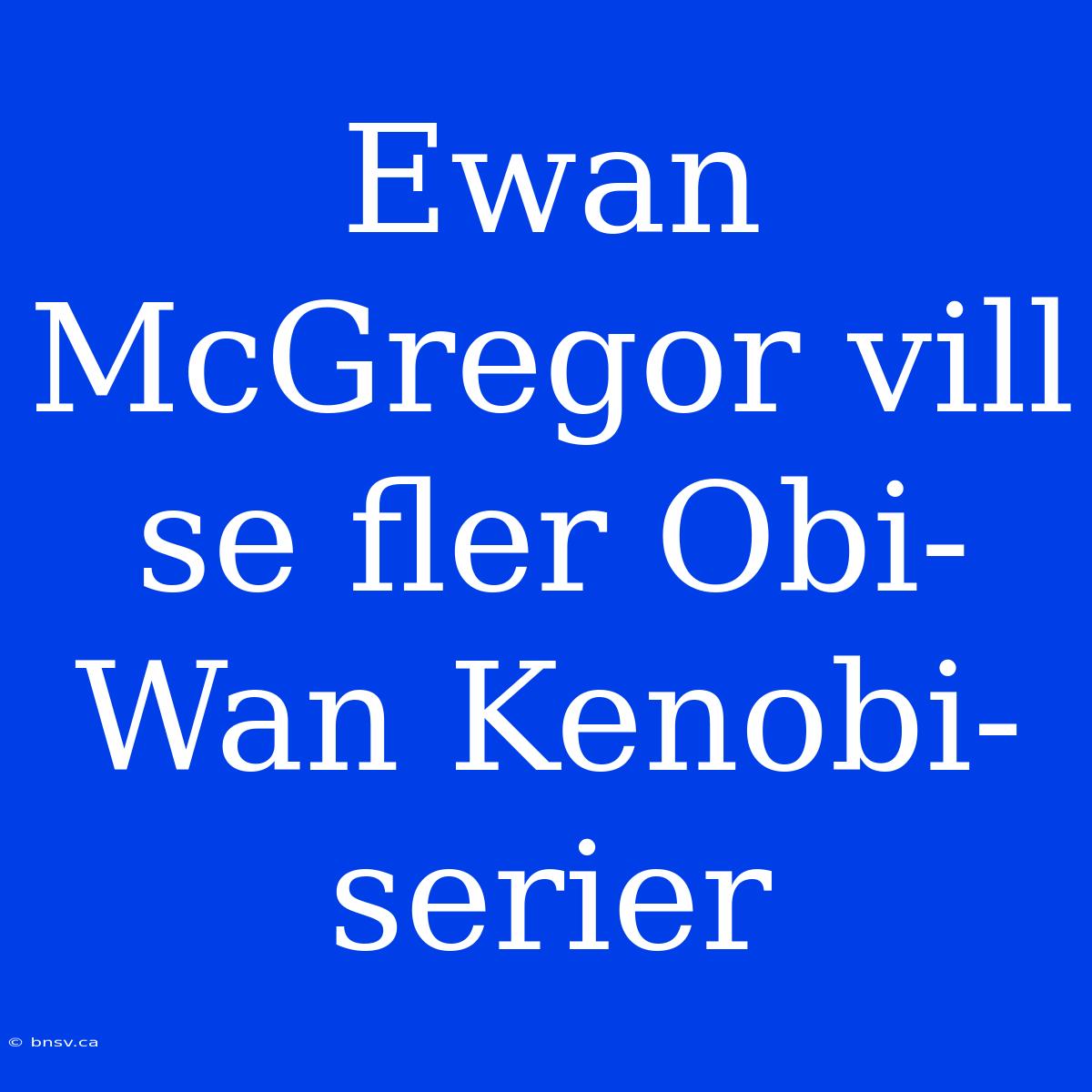 Ewan McGregor vill se fler Obi-Wan Kenobi-serier

© bnsv.ca